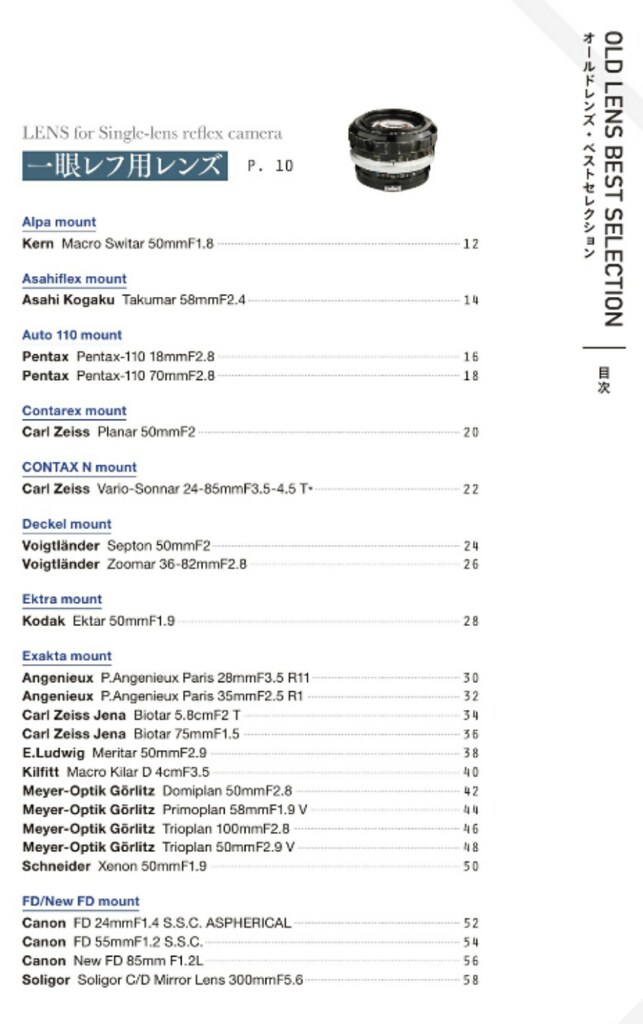 LENS for Single-lens reflex camera

一眼レフ用レンズ P. 10

Alpa mount
Kern Macro Switar 50mmF1.8 12

Asahiflex mount
Asahi Kogaku Takumar 58mmF2.4 14

Auto 110 mount
Pentax Pentax-110 18mmF2.8 16
Pentax Pentax-110 70mmF2.8 18

Contarex mount
Carl Zeiss Planar 50mmF2 20

CONTAX N mount
Carl Zeiss Vario-Sonnar 24-85mmF3.5-4.5 T* 22

Deckel mount
Voigtländer Septon 50mmF2 24
Voigtländer Zoomar 36-82mmF2.8 26

Ektra mount
Kodak Ektar 50mmF1.9 28

Exakta mount
Angenieux P.Angenieux Paris 28mmF3.5 R11 30
Angenieux P.Angenieux Paris 35mmF2.5 R1 32
Carl Zeiss Jena Biotar 5.8cmF2 T 34
Carl Zeiss Jena Biotar 75mmF1.5 36
E.Ludwig Meritar 50mmF2.9 38
Kilfitt Macro Kilar D 4cmF3.5 40
Meyer-Optik Görlitz Domiplan 50mmF2.8 42
Meyer-Optik Görlitz Primoplan 58mmF1.9 V 44
Meyer-Optik Görlitz Trioplan 100mmF2.8 46
Meyer-Optik Görlitz Trioplan 50mmF2.9 V 48
Schneider Xenon 50mmF1.9 50

FD/New FD mount
Canon FD 24mmF1.4 S.S.C. ASPHERICAL 52
Canon FD 55mmF1.2 S.S.C. 54
Canon New FD 85mm F1.2L 56
Soligor Soligor C/D Mirror Lens 300mmF5.6 58

OLD LENS BEST SELECTION
オールドレンズ・ベストセレクション
目次